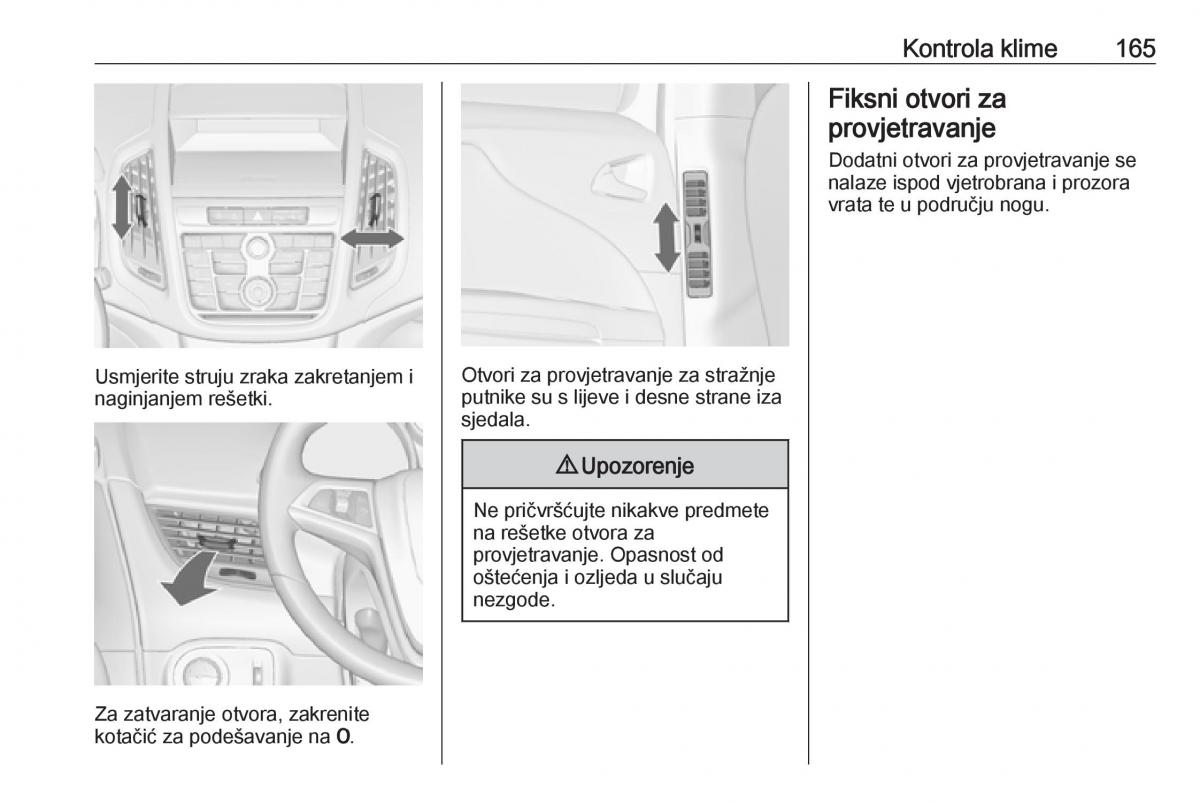 Kontrola klime 165

Usmjerite struju zraka zakretanjem i naginjanjem rešetki.

Za zatvaranje otvora, zakrenite kotačić za podešavanje na O.

Otvori za provjetravanje za stražnje putnike su s lijeve i desne strane iza sjedala.

⚠ Upozorenje

Ne pričvršćujte nikakve predmete na rešetke otvora za provjetravanje. Opasnost od oštećenja i ozljeda u slučaju nezgode.

Fiksni otvori za provjetravanje

Dodatni otvori za provjetravanje se nalaze ispod vjetrobrana i prozora vrata te u području nogu.